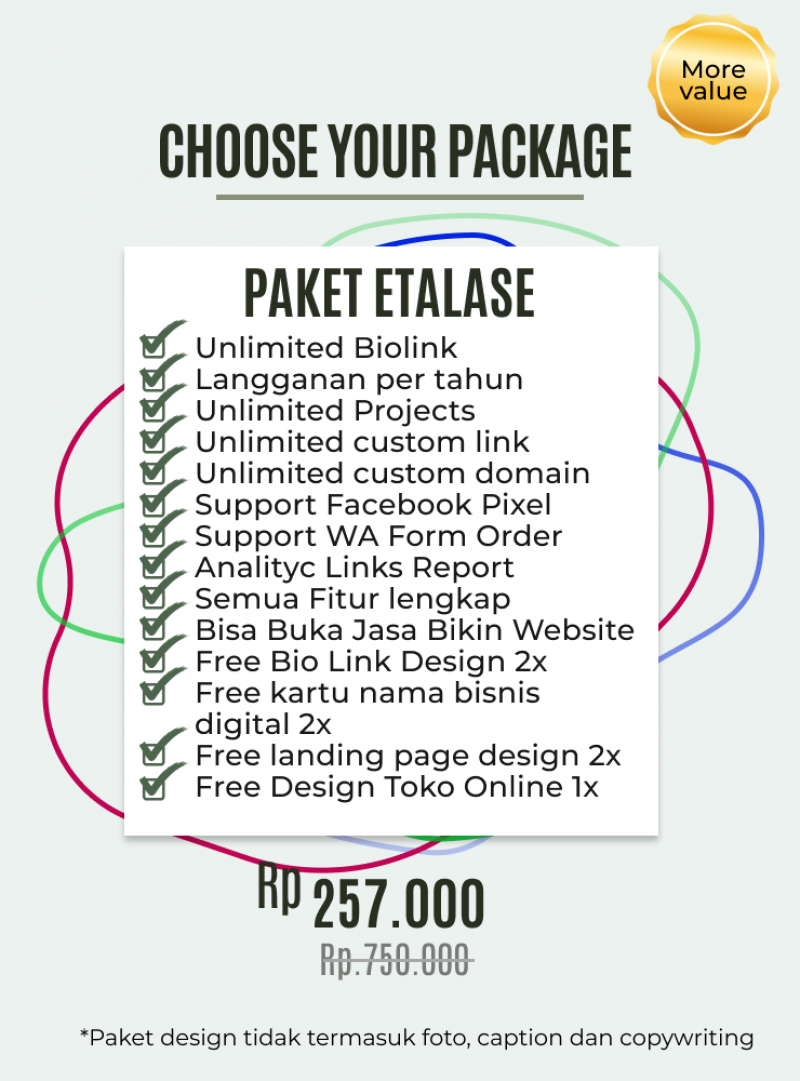 More value

CHOOSE YOUR PACKAGE

PAKET ETALASE

☑ Unlimited Biolink
☑ Langganan per tahun
☑ Unlimited Projects
☑ Unlimited custom link
☑ Unlimited custom domain
☑ Support Facebook Pixel
☑ Support WA Form Order
☑ Analityc Links Report
☑ Semua Fitur lengkap
☑ Bisa Buka Jasa Bikin Website
☑ Free Bio Link Design 2x
☑ Free kartu nama bisnis digital 2x
☑ Free landing page design 2x
☑ Free Design Toko Online 1x

Rp 257.000

Rp.750.000

*Paket design tidak termasuk foto, caption dan copywriting